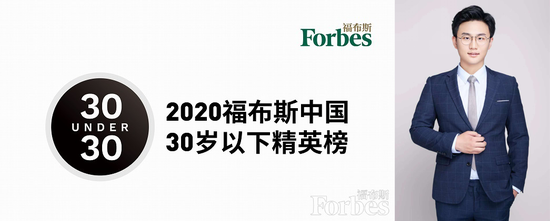 福布斯
Forbes

30
UNDER
30

2020福布斯中国
30岁以下精英榜

福布斯
Forbes